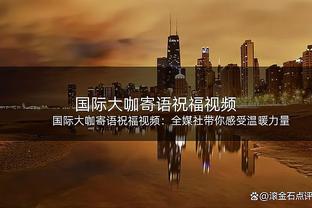 国际大咖寄语祝福视频

国际大咖寄语祝福视频：全媒社带你感受温暖力量

@滚金石点评